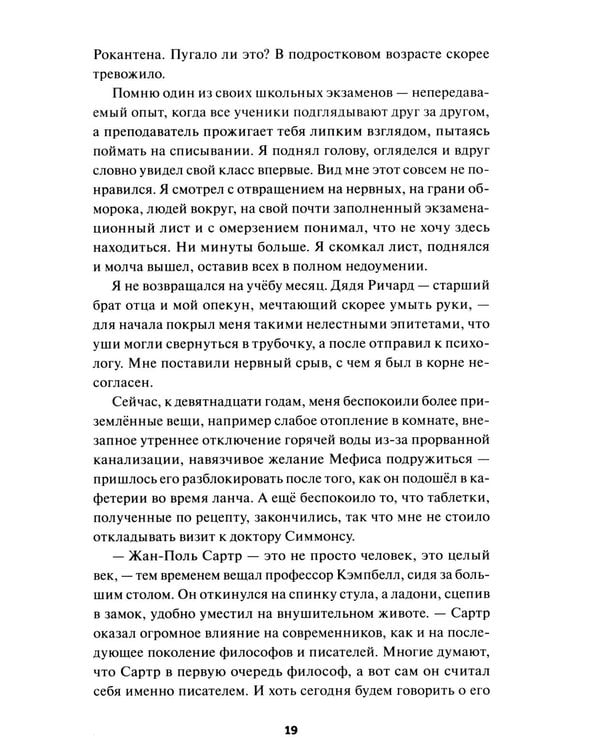 Рокантена. Пугало ли это? В подростковом возрасте скорее тревожило.

Помню один из своих школьных экзаменов — непередаваемый опыт, когда все ученики подглядывают друг за другом, а преподаватель прожигает тебя липким взглядом, пытаясь поймать на списывании. Я поднял голову, огляделся и вдруг словно увидел свой класс впервые. Вид мне этот совсем не понравился. Я смотрел с отвращением на нервных, на грани обморока, людей вокруг, на свой почти заполненный экзаменационный лист и с омерзением понимал, что не хочу здесь находиться. Ни минуты больше. Я скомкал лист, поднялся и молча вышел, оставив всех в полном недоумении.

Я не возвращался на учёбу месяц. Дядя Ричард — старший брат отца и мой опекун, мечтающий скорее умыть руки, — для начала покрыл меня такими нелестными эпитетами, что уши могли свернуться в трубочку, а после отправил к психологу. Мне поставили нервный срыв, с чем я был в корне несогласен.

Сейчас, к девятнадцати годам, меня беспокоили более приземлённые вещи, например слабое отопление в комнате, внезапное утреннее отключение горячей воды из-за прорванной канализации, навязчивое желание Мефиса подружиться — пришлось его разблокировать после того, как он подошёл в кафетерии во время ланча. А ещё беспокоило то, что таблетки, полученные по рецепту, закончились, так что мне не стоило откладывать визит к доктору Симмонсу.

— Жан-Поль Сартр — это не просто человек, это целый век, — тем временем вещал профессор Кэмпбелл, сидя за большим столом. Он откинулся на спинку стула, а ладони, сцепив в замок, удобно уместил на внушительном животе. — Сартр оказал огромное влияние на современников, как и на последующее поколение философов и писателей. Многие думают, что Сартр в первую очередь философ, а вот сам он считал себя именно писателем. И хоть сегодня будем говорить о его

19